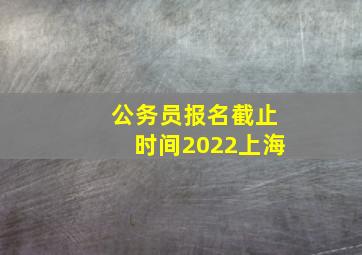 公务员报名截止时间2022上海